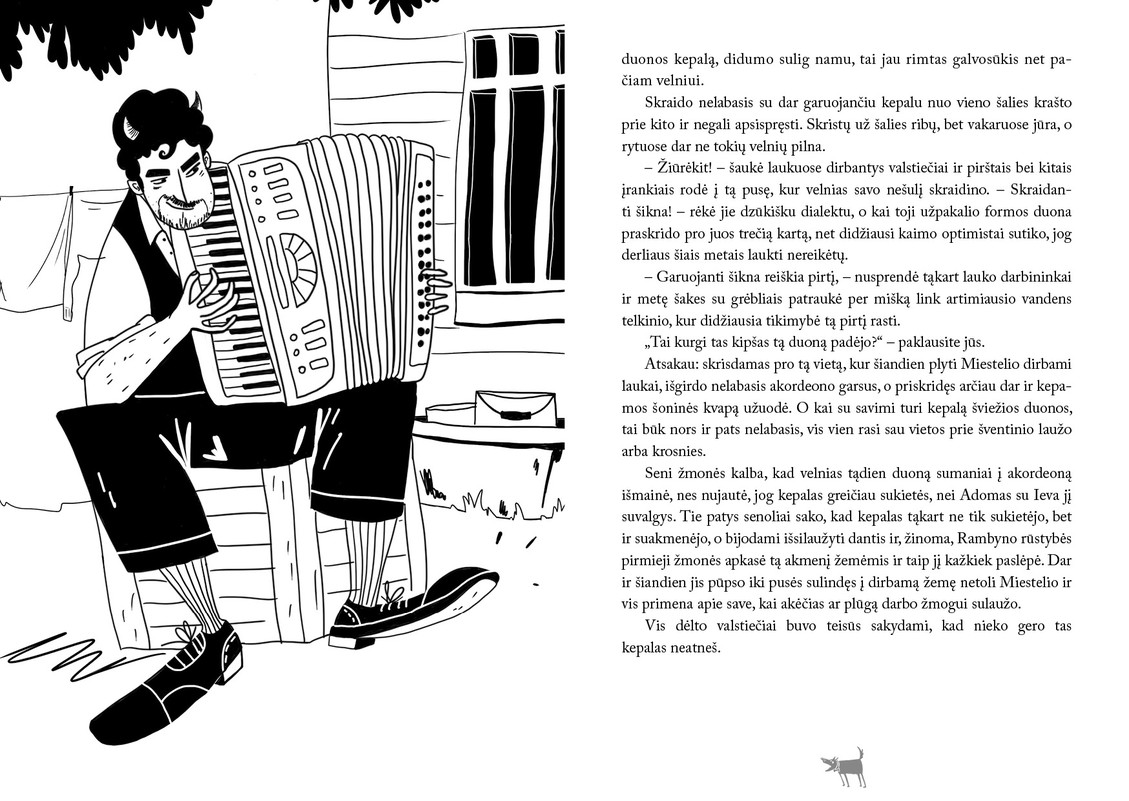 duonos kepalą, didumo sulig namu, tai jau rimtas galvosūkis net pačiam velniui.

Skraido nelabasis su dar garuojančiu kepalu nuo vieno šalies krašto prie kito ir negali apsispręsti. Skristų už šalies ribų, bet vakaruose jūra, o rytuose dar ne tokių velnių pilna.

– Žiūrėkit! – šaukė laukuose dirbantys valstiečiai ir pirštais bei kitais įrankiais rodė į tą pusę, kur velnias savo nešulį skraidino. – Skraidanti šikna! – rėkė jie dzūkišku dialektu, o kai toji užpakalio formos duona praskrido pro juos trečią kartą, net didžiausi kaimo optimistai sutiko, jog derliaus šiais metais laukti nereikėtų.

– Garuojanti šikna reiškia pirtį, – nusprendė tąkart lauko darbininkai ir metę šakes su grėbliais patraukė per mišką link artimiausio vandens telkinio, kur didžiausia tikimybė tą pirtį rasti.

„Tai kurgi tas kipšas tą duoną padėjo?“ – paklausite jūs.

Atsakau: skrisdamas pro tą vietą, kur šiandien plyti Miestelio dirbami laukai, išgirdo nelabasis akordeono garsus, o priskridęs arčiau dar ir kepamos šoninės kvapą užuodė. O kai su savimi turi kepalą šviežios duonos, tai būk nors ir pats nelabasis, vis vien rasi sau vietos prie šventinio laužo arba krosnies.

Seni žmonės kalba, kad velnias tądien duoną sumaniai į akordeoną išmainė, nes nujautė, jog kepalas greičiau sukietės, nei Adomas su Ieva jį suvalgys. Tie patys senoliai sako, kad kepalas tąkart ne tik sukietėjo, bet ir suakmenėjo, o bijodami išsilaužyti dantis ir, žinoma, Rambyno rūstybės pirmieji žmonės apkasė tą akmenį žemėmis ir taip jį kažkiek paslėpė. Dar ir šiandien jis pūpso iki pusės sulindęs į dirbamą žemę netoli Miestelio ir vis primena apie save, kai akėčias ar plūgą darbo žmogui sulaužo.

Vis dėlto valstiečiai buvo teisūs sakydami, kad nieko gero tas kepalas neatneš.